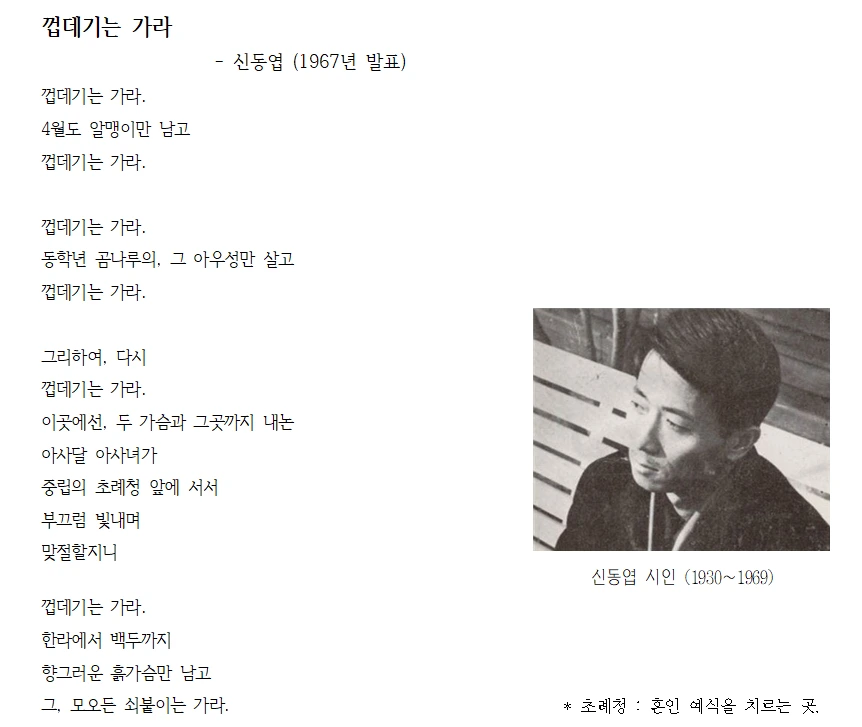 껍데기는 가라

- 신동엽 (1967년 발표)

껍데기는 가라.
4월도 알맹이만 남고
껍데기는 가라.

껍데기는 가라.
동학년 곰나루의, 그 아우성만 살고
껍데기는 가라.

그리하여, 다시
껍데기는 가라.
이곳에선, 두 가슴과 그곳까지 내논
아사달 아사녀가
중립의 초례청 앞에 서서
부끄럼 빛내며
맞절할지니

껍데기는 가라.
한라에서 백두까지
향그러운 흙가슴만 남고
그, 모오든 쇠붙이는 가라.

신동엽 시인 (1930~1969)

* 초례청 : 혼인 예식을 치르는 곳.